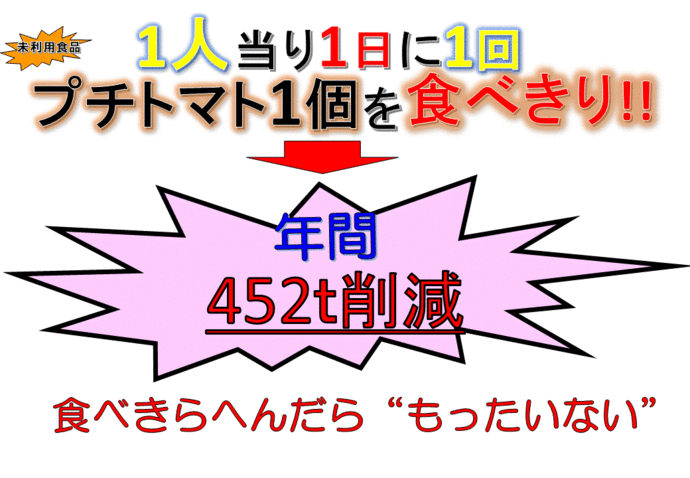 未利用食品

1人当り1日に1回
プチトマト1個を食べきり!!

年間
452t削減

食べきらへんだら“もったいない”